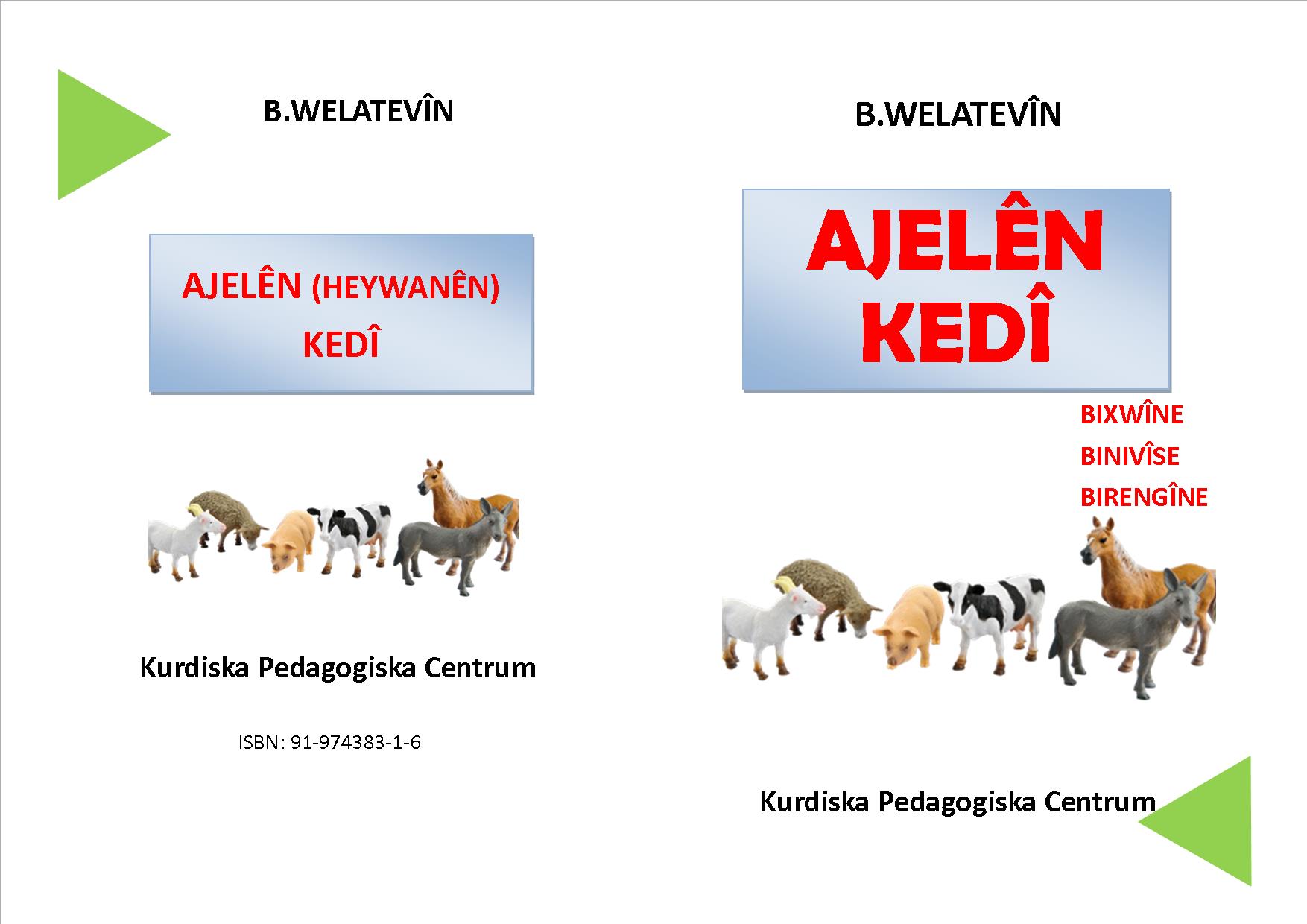 B.WELATEVÎN

AJELÊN (HEYWANÊN)
KEDÎ

Kurdiska Pedagogiska Centrum

ISBN: 91-974383-1-6

B.WELATEVÎN

AJELÊN
KEDÎ

BIXWÎNE
BINIVÎSE
BIRENGÎNE

Kurdiska Pedagogiska Centrum